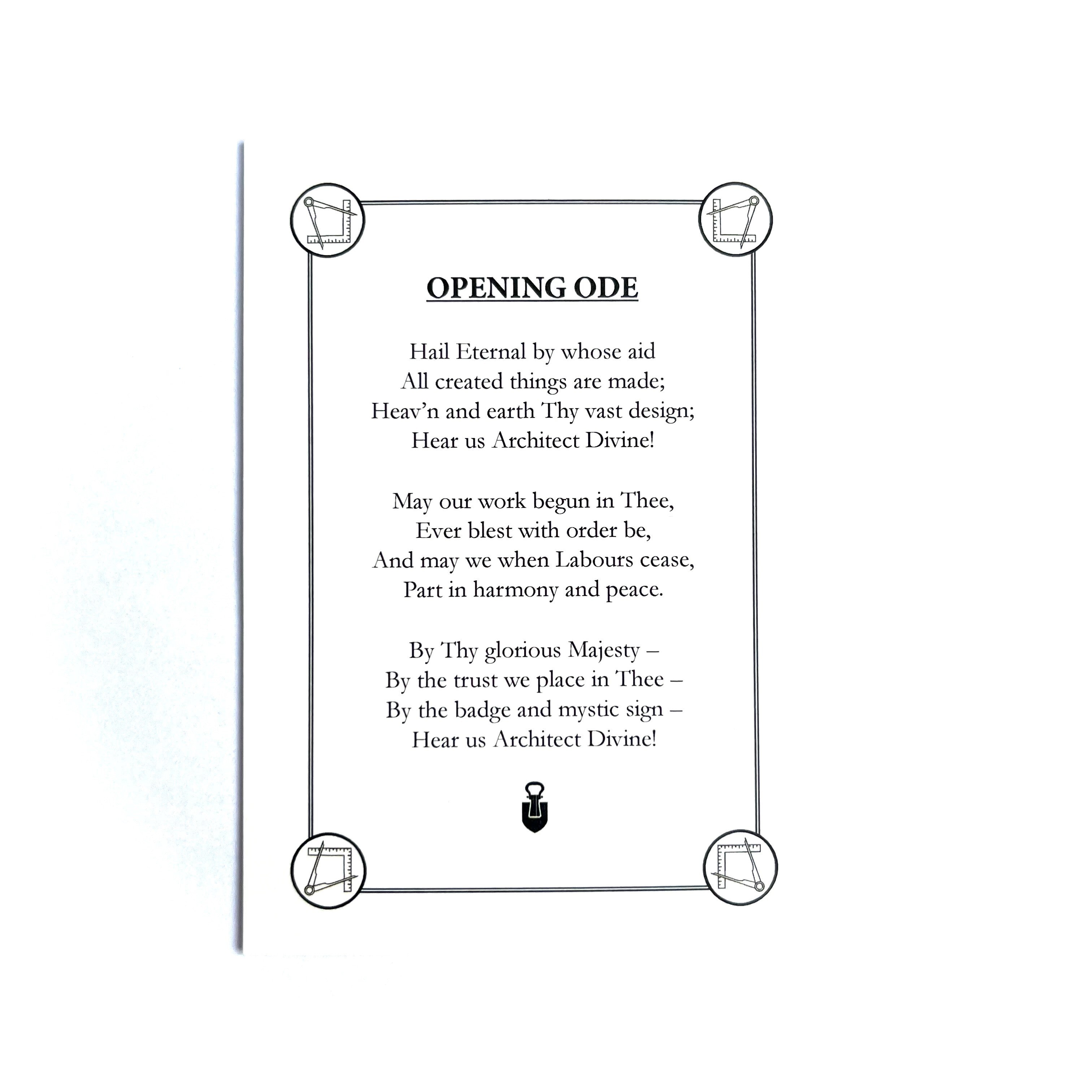 OPENING ODE

Hail Eternal by whose aid
All created things are made;
Heav'n and earth Thy vast design;
Hear us Architect Divine!

May our work begun in Thee,
Ever blest with order be,
And may we when Labours cease,
Part in harmony and peace.

By Thy glorious Majesty –
By the trust we place in Thee –
By the badge and mystic sign –
Hear us Architect Divine!